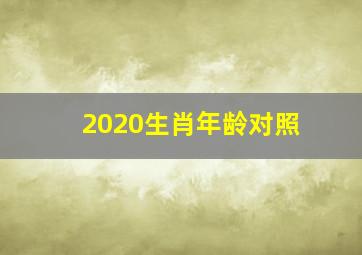 2020生肖年龄对照